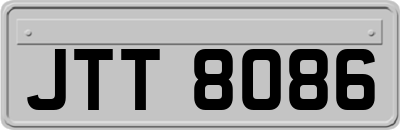 JTT 8086